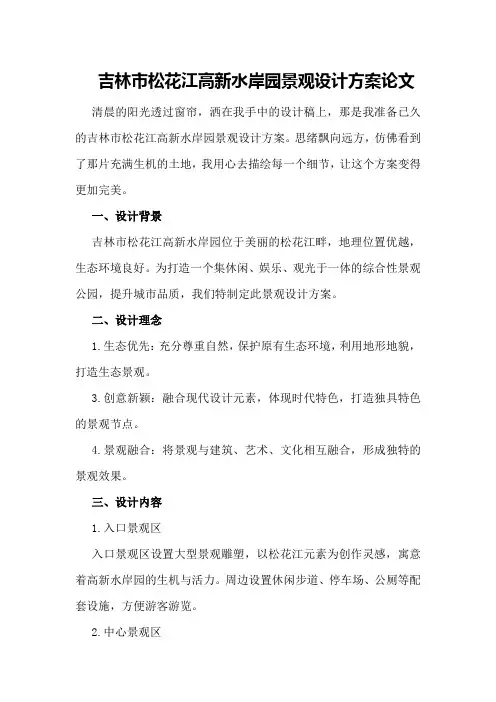 吉林市松花江高新水岸园景观设计方案论文

清晨的阳光透过窗帘，洒在我手中的设计稿上，那是我准备已久的吉林市松花江高新水岸园景观设计方案。思绪飘向远方，仿佛看到了那片充满生机的土地，我用心去描绘每一个细节，让这个方案变得更加完美。

一、设计背景

吉林市松花江高新水岸园位于美丽的松花江畔，地理位置优越，生态环境良好。为打造一个集休闲、娱乐、观光于一体的综合性景观公园，提升城市品质，我们特制定此景观设计方案。

二、设计理念

1.生态优先：充分尊重自然，保护原有生态环境，利用地形地貌，打造生态景观。

3.创意新颖：融合现代设计元素，体现时代特色，打造独具特色的景观节点。

4.景观融合：将景观与建筑、艺术、文化相互融合，形成独特的景观效果。

三、设计内容

1.入口景观区

入口景观区设置大型景观雕塑，以松花江元素为创作灵感，寓意着高新水岸园的生机与活力。周边设置休闲步道、停车场、公厕等配套设施，方便游客游览。

2.中心景观区